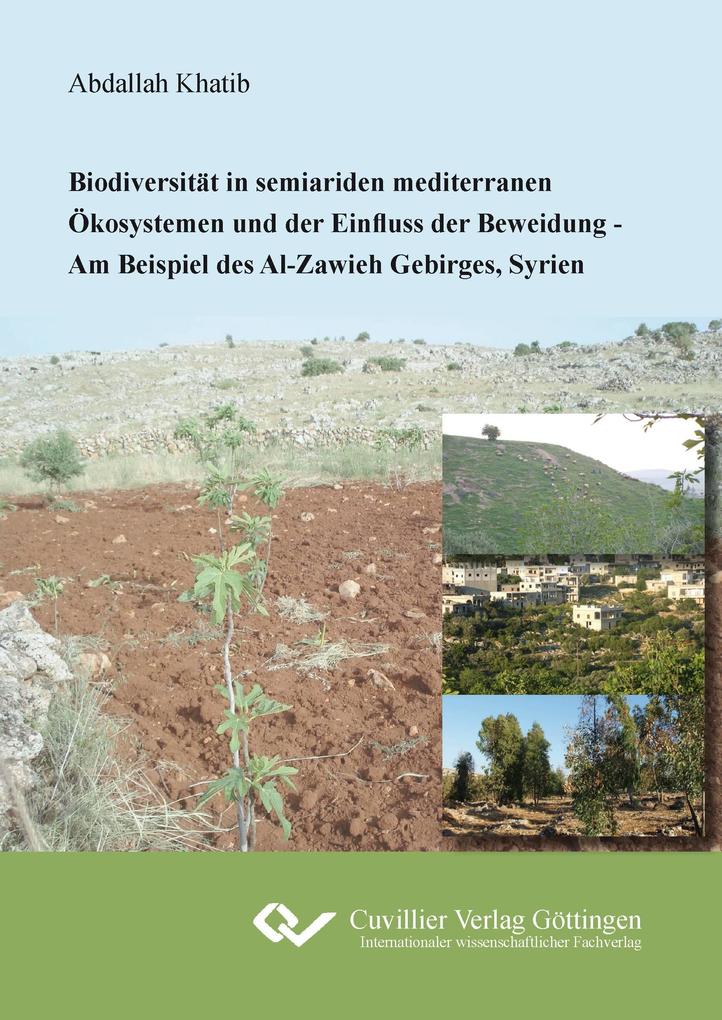 Abdallah Khatib

Biodiversität in semiariden mediterranen Ökosystemen und der Einfluss der Beweidung - Am Beispiel des Al-Zawieh Gebirges, Syrien

Cuvillier Verlag Göttingen
Internationaler wissenschaftlicher Fachverlag